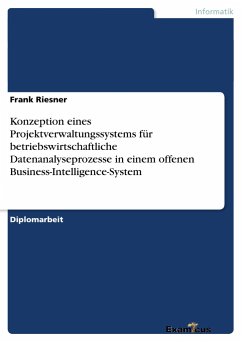 Informatik

Frank Riesner

Konzeption eines Projektverwaltungssystems für betriebswirtschaftliche Datenanalyseprozesse in einem offenen Business-Intelligence-System

Diplomarbeit

Examicus